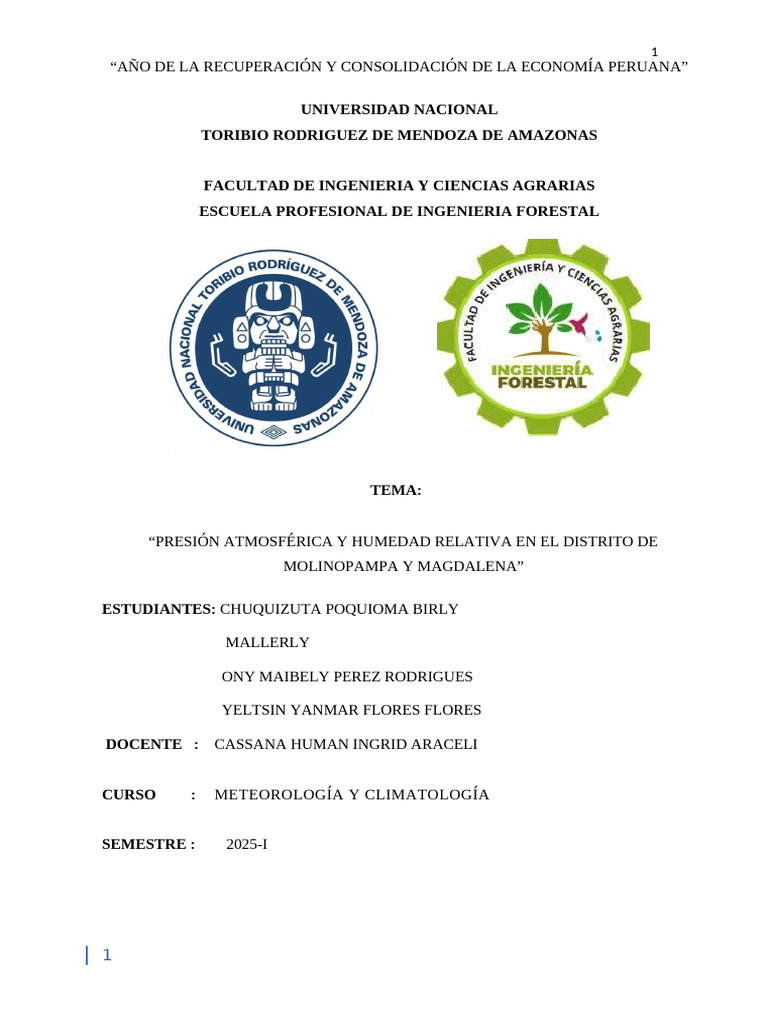 1

“AÑO DE LA RECUPERACIÓN Y CONSOLIDACIÓN DE LA ECONOMÍA PERUANA”

UNIVERSIDAD NACIONAL
TORIBIO RODRIGUEZ DE MENDOZA DE AMAZONAS

FACULTAD DE INGENIERIA Y CIENCIAS AGRARIAS
ESCUELA PROFESIONAL DE INGENIERIA FORESTAL

UNIVERSIDAD NACIONAL TORIBIO RODRÍGUEZ DE MENDOZA DE AMAZONAS

FACULTAD DE INGENIERÍA Y CIENCIAS AGRARIAS
INGENIERÍA FORESTAL

TEMA:

“PRESIÓN ATMOSFÉRICA Y HUMEDAD RELATIVA EN EL DISTRITO DE MOLINOPAMPA Y MAGDALENA”

ESTUDIANTES: CHUQUIZUTA POQUIOMA BIRLY MALLERLY
ONY MAIBELY PEREZ RODRIGUES
YELTSIN YANMAR FLORES FLORES

DOCENTE : CASSANA HUMAN INGRID ARACELI

CURSO : METEOROLOGÍA Y CLIMATOLOGÍA

SEMESTRE : 2025-I

1